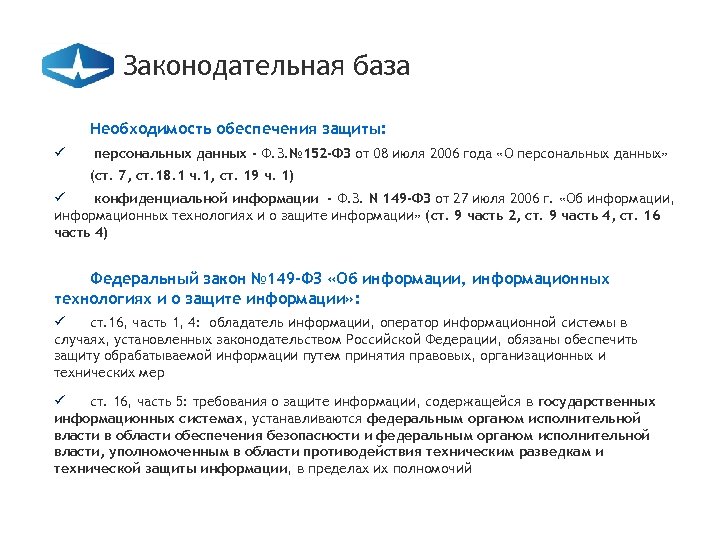 Законодательная база

Необходимость обеспечения защиты:

✓ персональных данных - Ф.З.№152-ФЗ от 08 июля 2006 года «О персональных данных» (ст. 7, ст.18.1 ч.1, ст. 19 ч. 1)

✓ конфиденциальной информации - Ф.З. N 149-ФЗ от 27 июля 2006 г. «Об информации, информационных технологиях и о защите информации» (ст. 9 часть 2, ст. 9 часть 4, ст. 16 часть 4)

Федеральный закон №149-ФЗ «Об информации, информационных технологиях и о защите информации»:

✓ ст.16, часть 1, 4: обладатель информации, оператор информационной системы в случаях, установленных законодательством Российской Федерации, обязаны обеспечить защиту обрабатываемой информации путем принятия правовых, организационных и технических мер

✓ ст. 16, часть 5: требования о защите информации, содержащейся в государственных информационных системах, устанавливаются федеральным органом исполнительной власти в области обеспечения безопасности и федеральным органом исполнительной власти, уполномоченным в области противодействия техническим разведкам и технической защиты информации, в пределах их полномочий